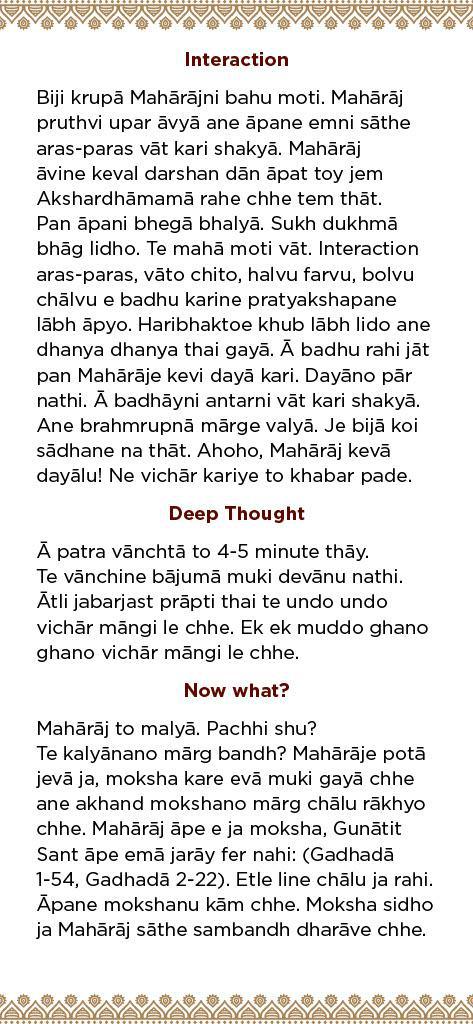 Interaction

Biji krupā Mahārājni bahu moti. Mahārāj pruthvi upar āvyā ane āpane emni sāthe aras-paras vāt kari shakyā. Mahārāj āvine keval darshan dān āpat toy jem Akshardhāmamā rahe chhe tem thāt. Pan āpani bhegā bhalyā. Sukh dukhmā bhāg lidho. Te mahā moti vāt. Interaction aras-paras, vāto chito, halvu farvu, bolvu chālvu e badhu karine pratyakshapane lābh āpyo. Haribhaktoe khub lābh lido ane dhanya dhanya thai gayā. Ā badhu rahi jāt pan Mahārāje kevi dayā kari. Dayāno pār nathi. Ā badhāyni antarni vāt kari shakyā. Ane brahmrupnā mārge valyā. Je bijā koi sādhane na thāt. Ahoho, Mahārāj kevā dayālu! Ne vichār kariye to khabar pade.

Deep Thought

Ā patra vānchtā to 4-5 minute thāy. Te vānchine bājumā muki devānu nathi. Ātli jabarjast prāpti thai te undo undo vichār māngi le chhe. Ek ek muddo ghano ghano vichār māngi le chhe.

Now what?

Mahārāj to malyā. Pachhi shu? Te kalyānano mārg bandh? Mahārāje potā jevā ja, moksha kare evā muki gayā chhe ane akhand mokshano mārg chālu rākhyo chhe. Mahārāj āpe e ja moksha, Gunātit Sant āpe emā jarāy fer nahi: (Gadhadā 1-54, Gadhadā 2-22). Etle line chālu ja rahi. Āpane mokshanu kām chhe. Moksha sidho ja Mahārāj sāthe sambandh dharāve chhe.